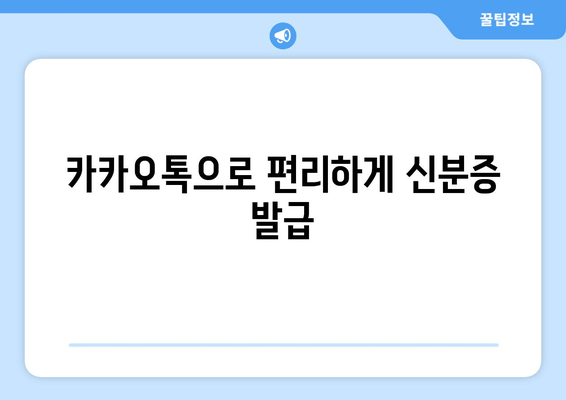 꿀팁정보

카카오톡으로 편리하게 신분증 발급